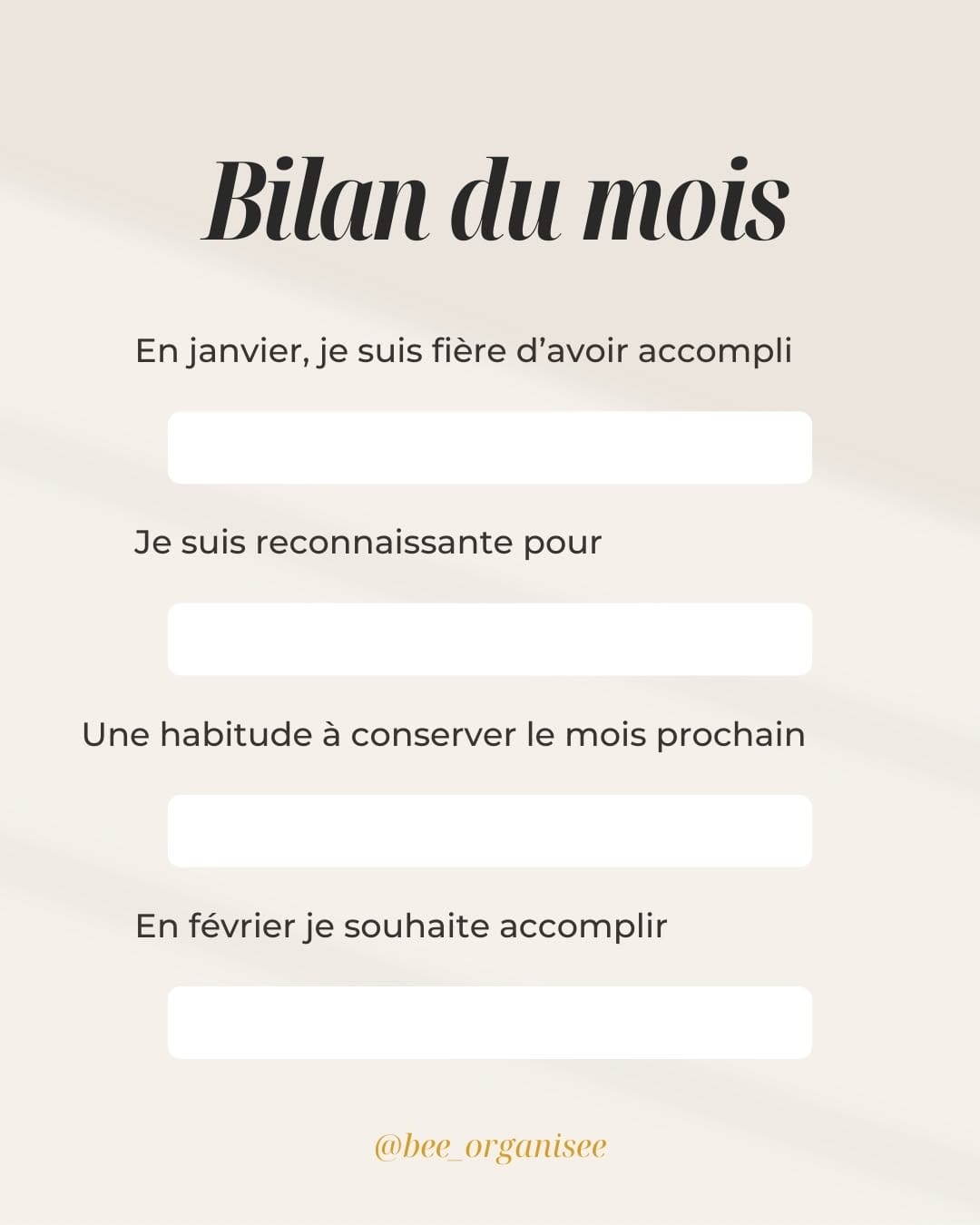 Bilan du mois

En janvier, je suis fière d'avoir accompli

Je suis reconnaissante pour

Une habitude à conserver le mois prochain

En février je souhaite accomplir

@bee_organisee